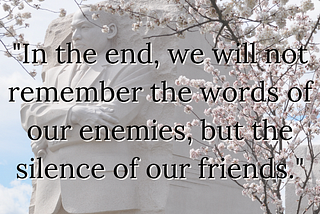 "In the end, we will not remember the words of our enemies, but the silence of our friends."